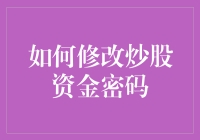 如何修改炒股资金密码